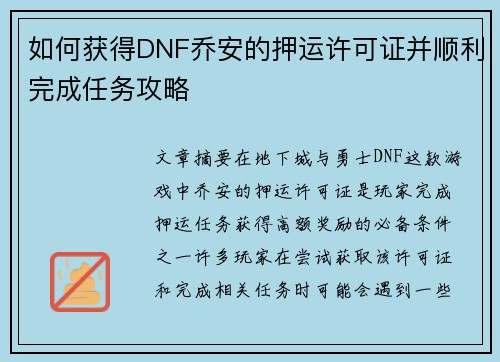 如何获得DNF乔安的押运许可证并顺利完成任务攻略

文章摘要在地下城与勇士DNF这款游戏中乔安的押运许可证是玩家完成押运任务获得高额奖励的必备条件之一许多玩家在尝试获取该许可证和完成相关任务时可能会遇到一些